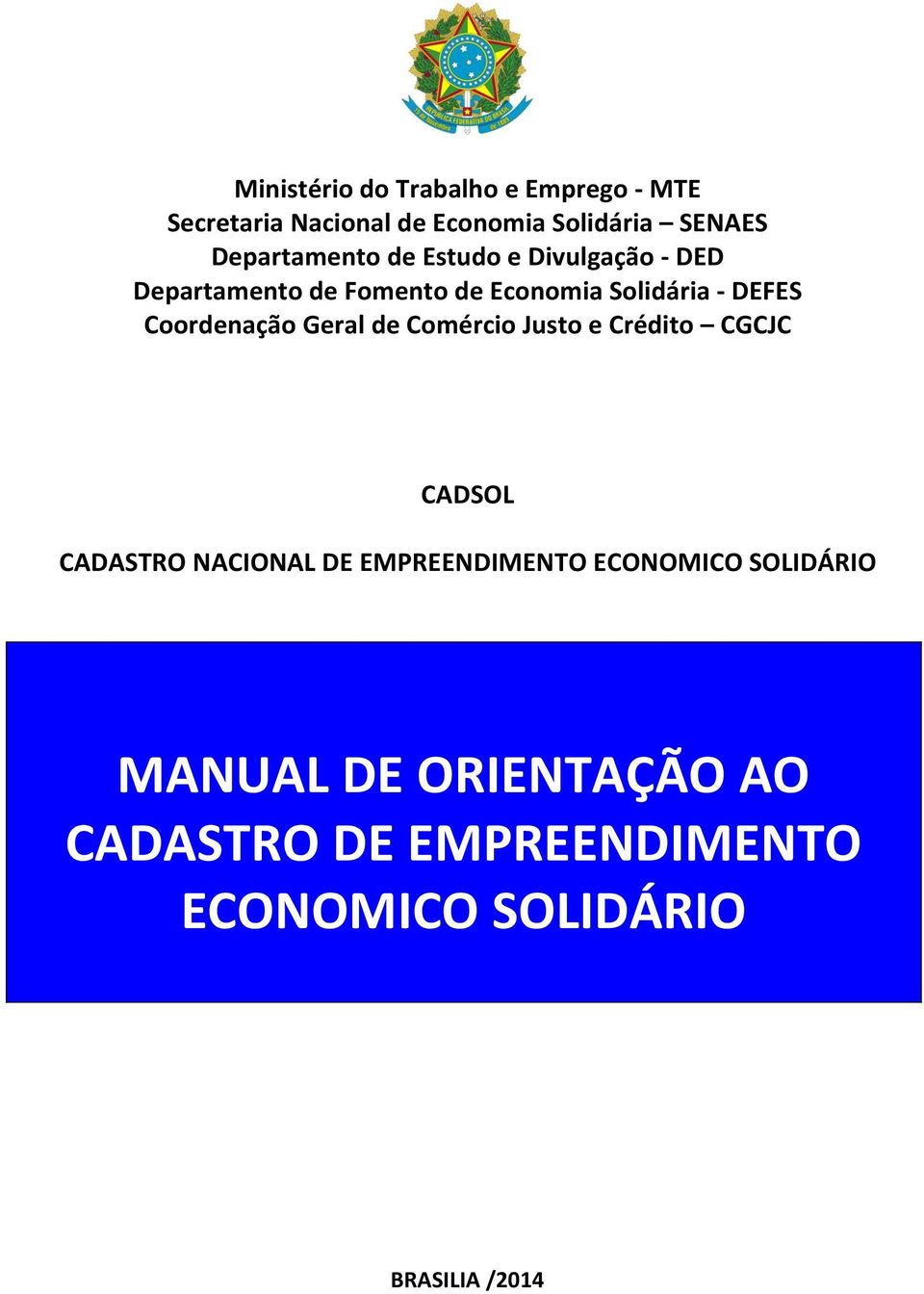 REPÚBLICA FEDERATIVA DO BRASIL
15 de Novembro de 1889

Ministério do Trabalho e Emprego - MTE
Secretaria Nacional de Economia Solidária – SENAES
Departamento de Estudo e Divulgação - DED
Departamento de Fomento de Economia Solidária - DEFES
Coordenação Geral de Comércio Justo e Crédito – CGCJC

CADSOL

CADASTRO NACIONAL DE EMPREENDIMENTO ECONOMICO SOLIDÁRIO

MANUAL DE ORIENTAÇÃO AO CADASTRO DE EMPREENDIMENTO ECONOMICO SOLIDÁRIO

BRASILIA /2014